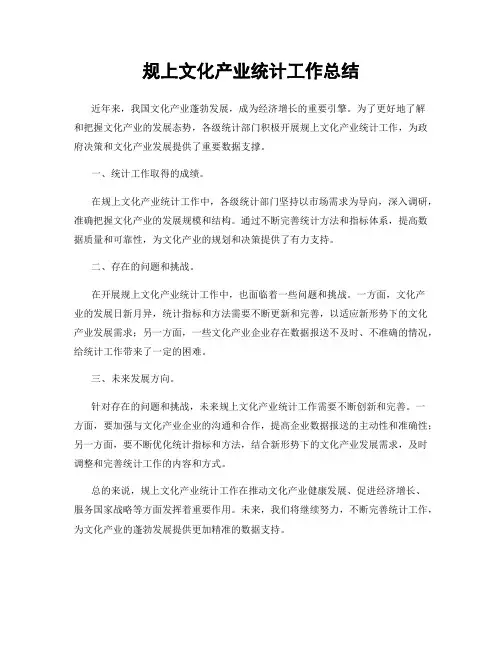 规上文化产业统计工作总结

近年来，我国文化产业蓬勃发展，成为经济增长的重要引擎。为了更好地了解和把握文化产业的发展态势，各级统计部门积极开展规上文化产业统计工作，为政府决策和文化产业发展提供了重要数据支撑。

一、统计工作取得的成绩。

在规上文化产业统计工作中，各级统计部门坚持以市场需求为导向，深入调研，准确把握文化产业的发展规模和结构。通过不断完善统计方法和指标体系，提高数据质量和可靠性，为文化产业的规划和决策提供了有力支持。

二、存在的问题和挑战。

在开展规上文化产业统计工作中，也面临着一些问题和挑战。一方面，文化产业的发展日新月异，统计指标和方法需要不断更新和完善，以适应新形势下的文化产业发展需求；另一方面，一些文化产业企业存在数据报送不及时、不准确的情况，给统计工作带来了一定的困难。

三、未来发展方向。

针对存在的问题和挑战，未来规上文化产业统计工作需要不断创新和完善。一方面，要加强与文化产业企业的沟通和合作，提高企业数据报送的主动性和准确性；另一方面，要不断优化统计指标和方法，结合新形势下的文化产业发展需求，及时调整和完善统计工作的内容和方式。

总的来说，规上文化产业统计工作在推动文化产业健康发展、促进经济增长、服务国家战略等方面发挥着重要作用。未来，我们将继续努力，不断完善统计工作，为文化产业的蓬勃发展提供更加精准的数据支持。